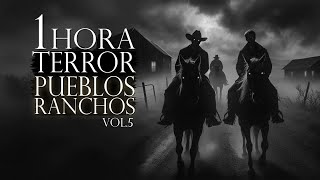 1 HORA
TERROR
PUEBLOS
RANCHOS
VOL.5